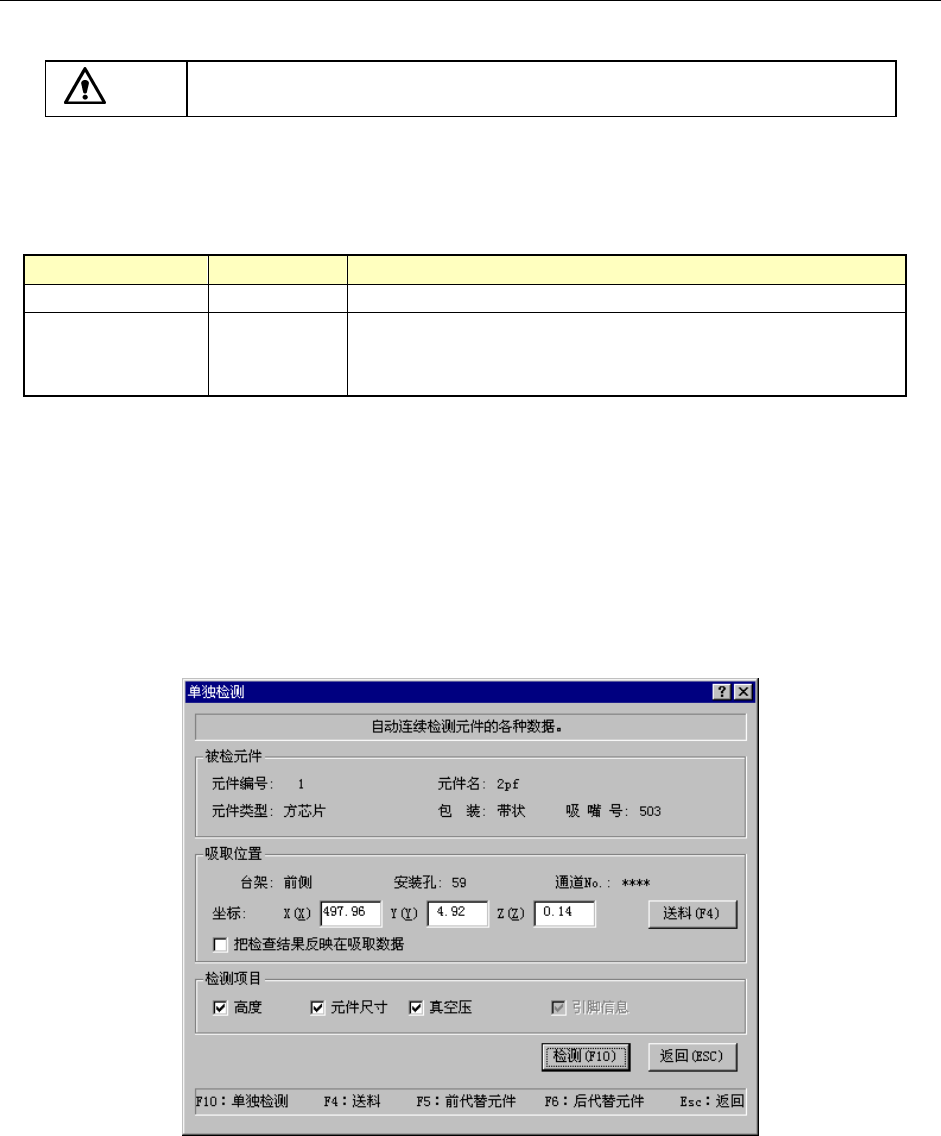 单独检测

自动连续检测元件的各种数据。

被检元件

元件编号: 1

元件名: 2pf

元件类型: 方芯片

包 装: 带状

吸 嘴 号: 503

吸取位置

台架: 前侧

安装孔: 59

通道No.: ****

坐标: X(X) 497.96 Y(Y) 4.92 Z(Z) 0.14

送料(F4)

☐ 把检查结果反映在吸取数据

检测项目

☑ 高度 ☑ 元件尺寸 ☑ 真空压 ☑ 引脚信息

检测(F10)

返回(ESC)

F10：单独检测 F4：送料 F5：前代替元件 F6：后代替元件 Esc：返回